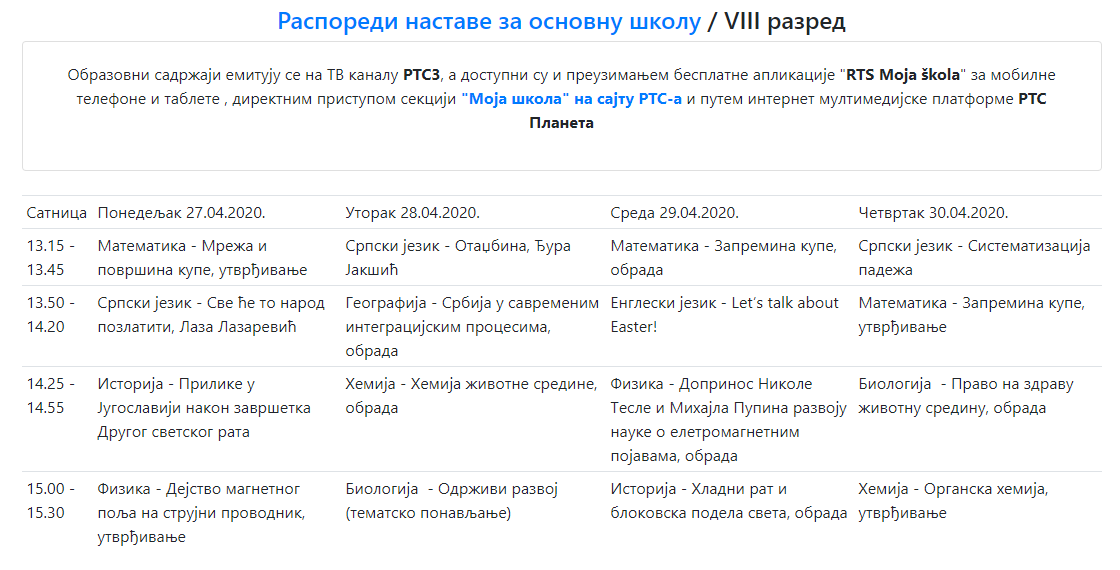 Распореди наставе за основну школу / VIII разред

Образовни садржаји емитују се на ТВ каналу РТС3, а доступни су и преузимањем бесплатне апликације "RTS Moja škola" за мобилне телефоне и таблете , директним приступом секцији "Моја школа" на сајту РТС-а и путем интернет мултимедијске платформе РТС Планета

| Сатница | Понедељак 27.04.2020. | Уторак 28.04.2020. | Среда 29.04.2020. | Четвртак 30.04.2020. |
|---|---|---|---|---|
| 13.15 - 13.45 | Математика - Мрежа и површина купе, утврђивање | Српски језик - Отаџбина, Ђура Јакшић | Математика - Запремина купе, обрада | Српски језик - Систематизација падежа |
| 13.50 - 14.20 | Српски језик - Све ће то народ позлатити, Лаза Лазаревић | Географија - Србија у савременим интеграцијским процесима, обрада | Енглески језик - Let's talk about Easter! | Математика - Запремина купе, утврђивање |
| 14.25 - 14.55 | Историја - Прилике у Југославији након завршетка Другог светског рата | Хемија - Хемија животне средине, обрада | Физика - Допринос Николе Тесле и Михајла Пупина развоју науке о елетромагнетним појавама, обрада | Биологија - Право на здраву животну средину, обрада |
| 15.00 - 15.30 | Физика - Дејство магнетног поља на струјни проводник, утврђивање | Биологија - Одрживи развој (тематско понављање) | Историја - Хладни рат и блоковска подела света, обрада | Хемија - Органска хемија, утврђивање |